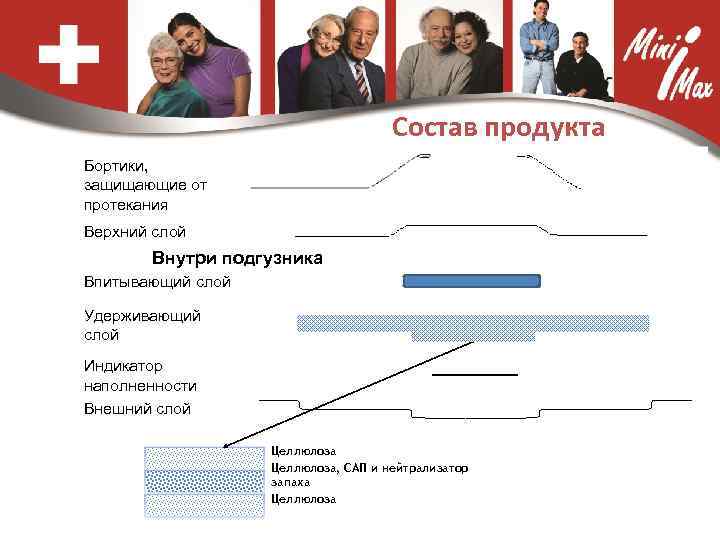 Mini Max

Состав продукта

Бортики, защищающие от протекания

Верхний слой

Внутри подгузника

Впитывающий слой

Удерживающий слой

Индикатор наполненности

Внешний слой

Целлюлоза

Целлюлоза, САП и нейтрализатор запаха

Целлюлоза